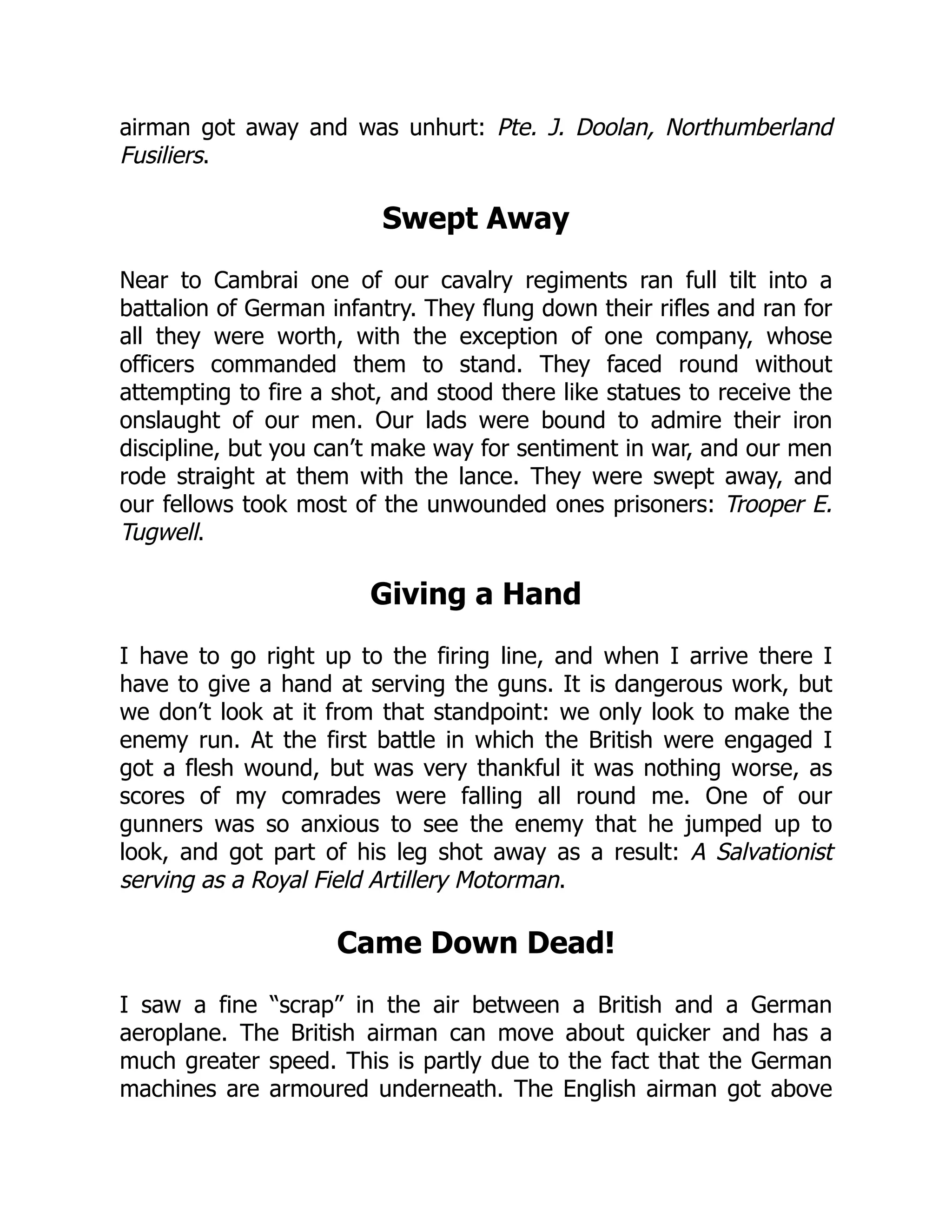 airman got away and was unhurt: Pte. J. Doolan, Northumberland Fusiliers.

Swept Away

Near to Cambrai one of our cavalry regiments ran full tilt into a battalion of German infantry. They flung down their rifles and ran for all they were worth, with the exception of one company, whose officers commanded them to stand. They faced round without attempting to fire a shot, and stood there like statues to receive the onslaught of our men. Our lads were bound to admire their iron discipline, but you can’t make way for sentiment in war, and our men rode straight at them with the lance. They were swept away, and our fellows took most of the unwounded ones prisoners: Trooper E. Tugwell.

Giving a Hand

I have to go right up to the firing line, and when I arrive there I have to give a hand at serving the guns. It is dangerous work, but we don’t look at it from that standpoint: we only look to make the enemy run. At the first battle in which the British were engaged I got a flesh wound, but was very thankful it was nothing worse, as scores of my comrades were falling all round me. One of our gunners was so anxious to see the enemy that he jumped up to look, and got part of his leg shot away as a result: A Salvationist serving as a Royal Field Artillery Motorman.

Came Down Dead!

I saw a fine “scrap” in the air between a British and a German aeroplane. The British airman can move about quicker and has a much greater speed. This is partly due to the fact that the German machines are armoured underneath. The English airman got above